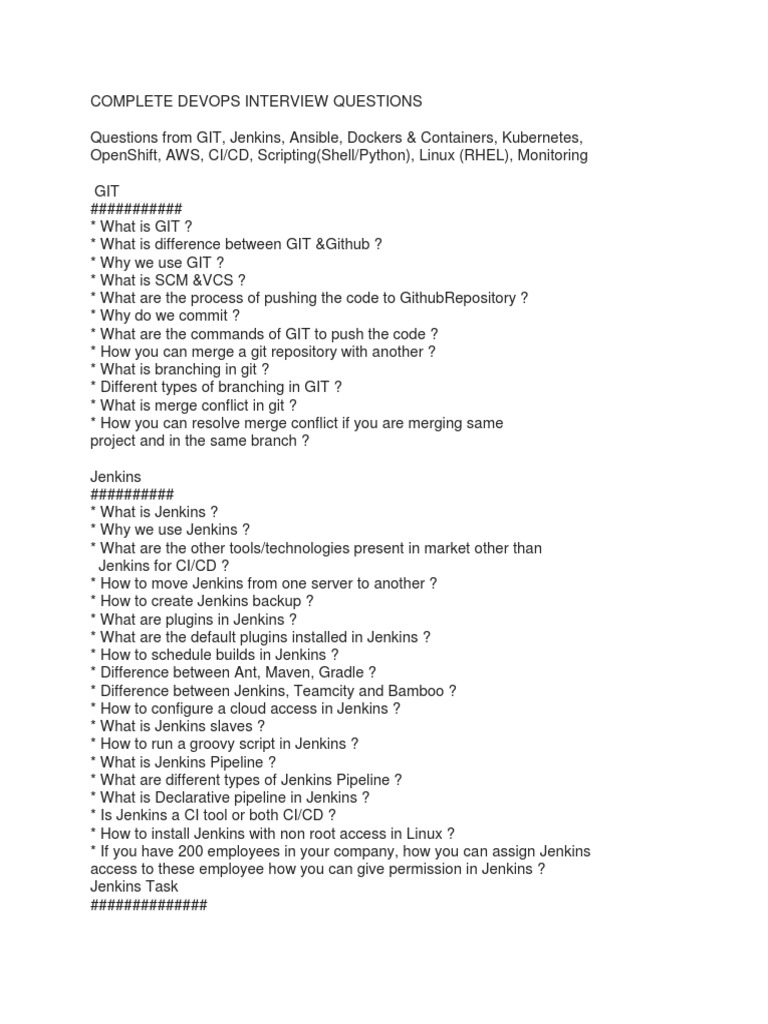 COMPLETE DEVOPS INTERVIEW QUESTIONS

Questions from GIT, Jenkins, Ansible, Dockers & Containers, Kubernetes, OpenShift, AWS, CI/CD, Scripting(Shell/Python), Linux (RHEL), Monitoring

GIT
###########
* What is GIT ?
* What is difference between GIT &Github ?
* Why we use GIT ?
* What is SCM &VCS ?
* What are the process of pushing the code to GithubRepository ?
* Why do we commit ?
* What are the commands of GIT to push the code ?
* How you can merge a git repository with another ?
* What is branching in git ?
* Different types of branching in GIT ?
* What is merge conflict in git ?
* How you can resolve merge conflict if you are merging same project and in the same branch ?

Jenkins
##########
* What is Jenkins ?
* Why we use Jenkins ?
* What are the other tools/technologies present in market other than Jenkins for CI/CD ?
* How to move Jenkins from one server to another ?
* How to create Jenkins backup ?
* What are plugins in Jenkins ?
* What are the default plugins installed in Jenkins ?
* How to schedule builds in Jenkins ?
* Difference between Ant, Maven, Gradle ?
* Difference between Jenkins, Teamcity and Bamboo ?
* How to configure a cloud access in Jenkins ?
* What is Jenkins slaves ?
* How to run a groovy script in Jenkins ?
* What is Jenkins Pipeline ?
* What are different types of Jenkins Pipeline ?
* What is Declarative pipeline in Jenkins ?
* Is Jenkins a CI tool or both CI/CD ?
* How to install Jenkins with non root access in Linux ?
* If you have 200 employees in your company, how you can assign Jenkins access to these employee how you can give permission in Jenkins ?
Jenkins Task
##############